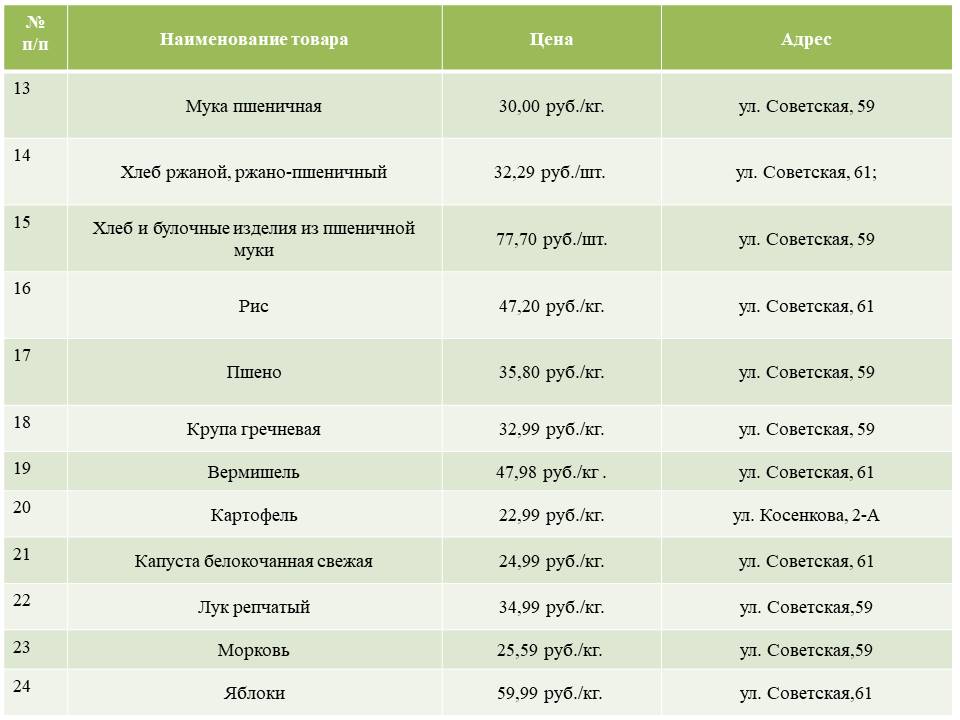 | № п/п | Наименование товара | Цена | Адрес |
|---|---|---|---|
| 13 | Мука пшеничная | 30,00 руб./кг. | ул. Советская, 59 |
| 14 | Хлеб ржаной, ржано-пшеничный | 32,29 руб./шт. | ул. Советская, 61; |
| 15 | Хлеб и булочные изделия из пшеничной муки | 77,70 руб./шт. | ул. Советская, 59 |
| 16 | Рис | 47,20 руб./кг. | ул. Советская, 61 |
| 17 | Пшено | 35,80 руб./кг. | ул. Советская, 59 |
| 18 | Крупа гречневая | 32,99 руб./кг. | ул. Советская, 59 |
| 19 | Вермишель | 47,98 руб./кг . | ул. Советская, 61 |
| 20 | Картофель | 22,99 руб./кг. | ул. Косенкова, 2-А |
| 21 | Капуста белокочанная свежая | 24,99 руб./кг. | ул. Советская, 61 |
| 22 | Лук репчатый | 34,99 руб./кг. | ул. Советская,59 |
| 23 | Морковь | 25,59 руб./кг. | ул. Советская,59 |
| 24 | Яблоки | 59,99 руб./кг. | ул. Советская,61 |